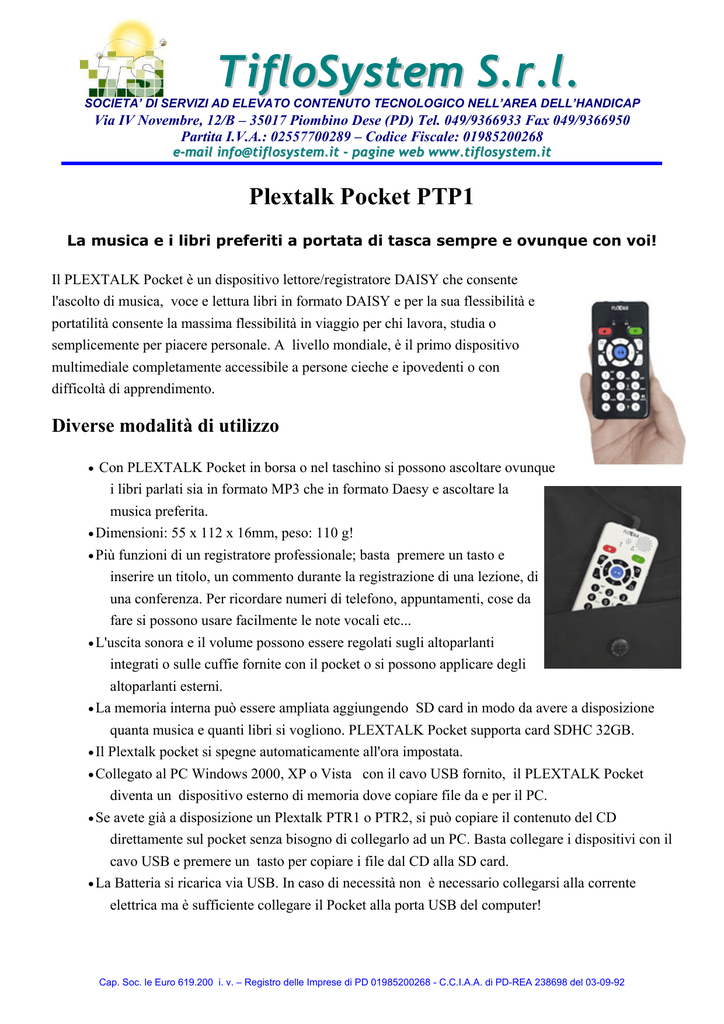 TifloSystem S.r.l.
SOCIETA' DI SERVIZI AD ELEVATO CONTENUTO TECNOLOGICO NELL'AREA DELL'HANDICAP
Via IV Novembre, 12/B – 35017 Piombino Dese (PD) Tel. 049/9366933 Fax 049/9366950
Partita I.V.A.: 02557700289 – Codice Fiscale: 01985200268
e-mail info@tiflosystem.it - pagine web www.tiflosystem.it

Plextalk Pocket PTP1

La musica e i libri preferiti a portata di tasca sempre e ovunque con voi!

Il PLEXTALK Pocket è un dispositivo lettore/registratore DAISY che consente l'ascolto di musica, voce e lettura libri in formato DAISY e per la sua flessibilità e portatilità consente la massima flessibilità in viaggio per chi lavora, studia o semplicemente per piacere personale. A livello mondiale, è il primo dispositivo multimediale completamente accessibile a persone cieche e ipovedenti o con difficoltà di apprendimento.

Diverse modalità di utilizzo

• Con PLEXTALK Pocket in borsa o nel taschino si possono ascoltare ovunque i libri parlati sia in formato MP3 che in formato Daesy e ascoltare la musica preferita.
• Dimensioni: 55 x 112 x 16mm, peso: 110 g!
• Più funzioni di un registratore professionale; basta premere un tasto e inserire un titolo, un commento durante la registrazione di una lezione, di una conferenza. Per ricordare numeri di telefono, appuntamenti, cose da fare si possono usare facilmente le note vocali etc...
• L'uscita sonora e il volume possono essere regolati sugli altoparlanti integrati o sulle cuffie fornite con il pocket o si possono applicare degli altoparlanti esterni.
• La memoria interna può essere ampliata aggiungendo SD card in modo da avere a disposizione quanta musica e quanti libri si vogliono. PLEXTALK Pocket supporta card SDHC 32GB.
• Il Plextalk pocket si spegne automaticamente all'ora impostata.
• Collegato al PC Windows 2000, XP o Vista con il cavo USB fornito, il PLEXTALK Pocket diventa un dispositivo esterno di memoria dove copiare file da e per il PC.
• Se avete già a disposizione un Plextalk PTR1 o PTR2, si può copiare il contenuto del CD direttamente sul pocket senza bisogno di collegarlo ad un PC. Basta collegare i dispositivi con il cavo USB e premere un tasto per copiare i file dal CD alla SD card.
• La Batteria si ricarica via USB. In caso di necessità non è necessario collegarsi alla corrente elettrica ma è sufficiente collegare il Pocket alla porta USB del computer!

Cap. Soc. le Euro 619.200 i. v. – Registro delle Imprese di PD 01985200268 - C.C.I.A.A. di PD-REA 238698 del 03-09-92